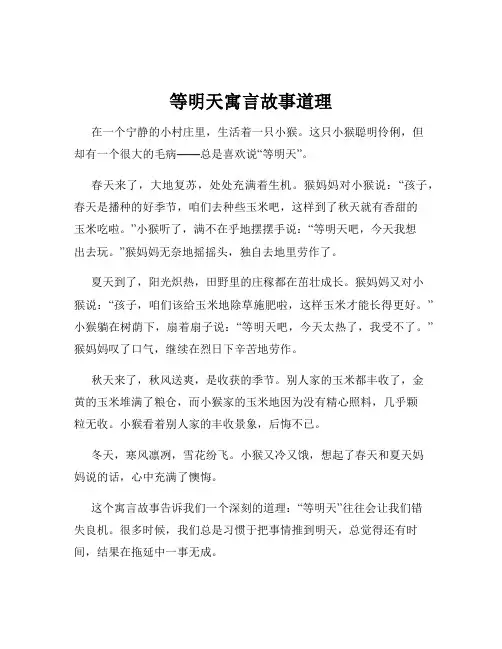 等明天寓言故事道理

在一个宁静的小村庄里，生活着一只小猴。这只小猴聪明伶俐，但却有一个很大的毛病——总是喜欢说“等明天”。

春天来了，大地复苏，处处充满着生机。猴妈妈对小猴说：“孩子，春天是播种的好季节，咱们去种些玉米吧，这样到了秋天就有香甜的玉米吃啦。”小猴听了，满不在乎地摆摆手说：“等明天吧，今天我想出去玩。”猴妈妈无奈地摇摇头，独自去地里劳作了。

夏天到了，阳光炽热，田野里的庄稼都在茁壮成长。猴妈妈又对小猴说：“孩子，咱们该给玉米地除草施肥啦，这样玉米才能长得更好。”小猴躺在树荫下，扇着扇子说：“等明天吧，今天太热了，我受不了。”猴妈妈叹了口气，继续在烈日下辛苦地劳作。

秋天来了，秋风送爽，是收获的季节。别人家的玉米都丰收了，金黄的玉米堆满了粮仓，而小猴家的玉米地因为没有精心照料，几乎颗粒无收。小猴看着别人家的丰收景象，后悔不已。

冬天，寒风凛冽，雪花纷飞。小猴又冷又饿，想起了春天和夏天妈妈说的话，心中充满了懊悔。

这个寓言故事告诉我们一个深刻的道理：“等明天”往往会让我们错失良机。很多时候，我们总是习惯于把事情推到明天，总觉得还有时间，结果在拖延中一事无成。